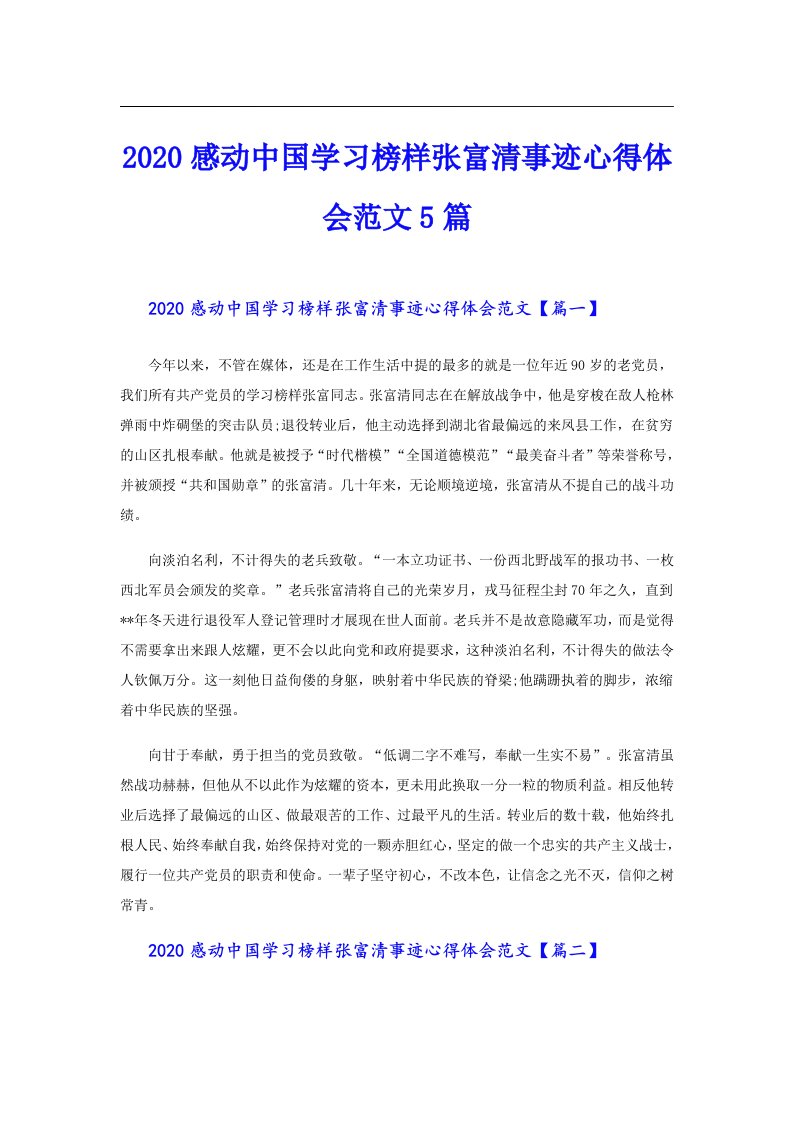 2020感动中国学习榜样张富清事迹心得体会范文5篇

2020感动中国学习榜样张富清事迹心得体会范文【篇一】

今年以来，不管在媒体，还是在工作生活中提的最多的就是一位年近90岁的老党员，我们所有共产党员的学习榜样张富同志。张富清同志在在解放战争中，他是穿梭在敌人枪林弹雨中炸碉堡的突击队员;退役转业后，他主动选择到湖北省最偏远的来凤县工作，在贫穷的山区扎根奉献。他就是被授予“时代楷模”“全国道德模范”“最美奋斗者”等荣誉称号，并被颁授“共和国勋章”的张富清。几十年来，无论顺境逆境，张富清从不提自己的战斗功绩。

向淡泊名利，不计得失的老兵致敬。“一本立功证书、一份西北野战军的报功书、一枚西北军员会颁发的奖章。”老兵张富清将自己的光荣岁月，戎马征程尘封70年之久，直到**年冬天进行退役军人登记管理时才展现在世人面前。老兵并不是故意隐藏军功，而是觉得不需要拿出来跟人炫耀，更不会以此向党和政府提要求，这种淡泊名利，不计得失的做法令人钦佩万分。这一刻他日益佝偻的身躯，映射着中华民族的脊梁;他蹒跚执着的脚步，浓缩着中华民族的坚强。

向甘于奉献，勇于担当的党员致敬。“低调二字不难写，奉献一生实不易”。张富清虽然战功赫赫，但他从不以此作为炫耀的资本，更未用此换取一分一粒的物质利益。相反他转业后选择了最偏远的山区、做最艰苦的工作、过最平凡的生活。转业后的数十载，他始终扎根人民、始终奉献自我，始终保持对党的一颗赤胆红心，坚定的做一个忠实的共产主义战士，履行一位共产党员的职责和使命。一辈子坚守初心，不改本色，让信念之光不灭，信仰之树常青。

2020感动中国学习榜样张富清事迹心得体会范文【篇二】